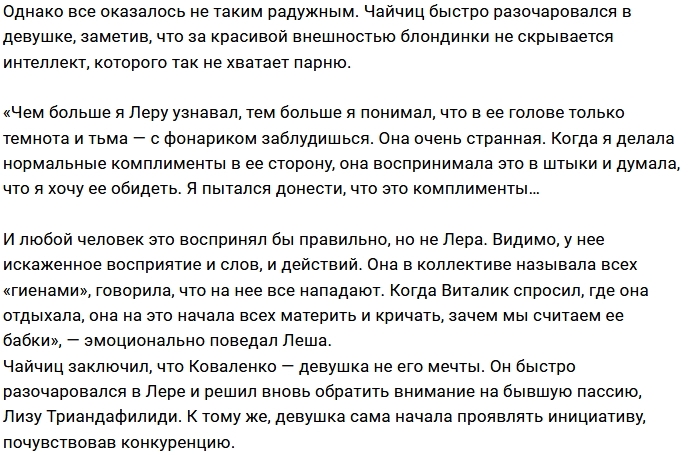 Однако все оказалось не таким радужным. Чайчиц быстро разочаровался в девушке, заметив, что за красивой внешностью блондинки не скрывается интеллект, которого так не хватает парню.

«Чем больше я Леру узнавал, тем больше я понимал, что в ее голове только темнота и тьма — с фонариком заблудишься. Она очень странная. Когда я делала нормальные комплименты в ее сторону, она воспринимала это в штыки и думала, что я хочу ее обидеть. Я пытался донести, что это комплименты…

И любой человек это воспринял бы правильно, но не Лера. Видимо, у нее искаженное восприятие и слов, и действий. Она в коллективе называла всех «гиенами», говорила, что на нее все нападают. Когда Виталик спросил, где она отдыхала, она на это начала всех материть и кричать, зачем мы считаем ее бабки», — эмоционально поведал Леша.
Чайчиц заключил, что Коваленко — девушка не его мечты. Он быстро разочаровался в Лере и решил вновь обратить внимание на бывшую пассию, Лизу Триандафилиди. К тому же, девушка сама начала проявлять инициативу, почувствовав конкуренцию.